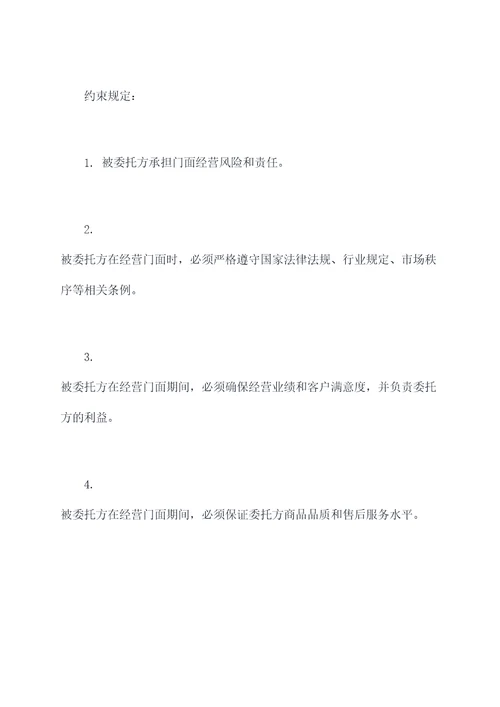 约束规定：

1. 被委托方承担门面经营风险和责任。

2.
被委托方在经营门面时，必须严格遵守国家法律法规、行业规定、市场秩序等相关条例。

3.
被委托方在经营门面期间，必须确保经营业绩和客户满意度，并负责委托方的利益。

4.
被委托方在经营门面期间，必须保证委托方商品品质和售后服务水平。